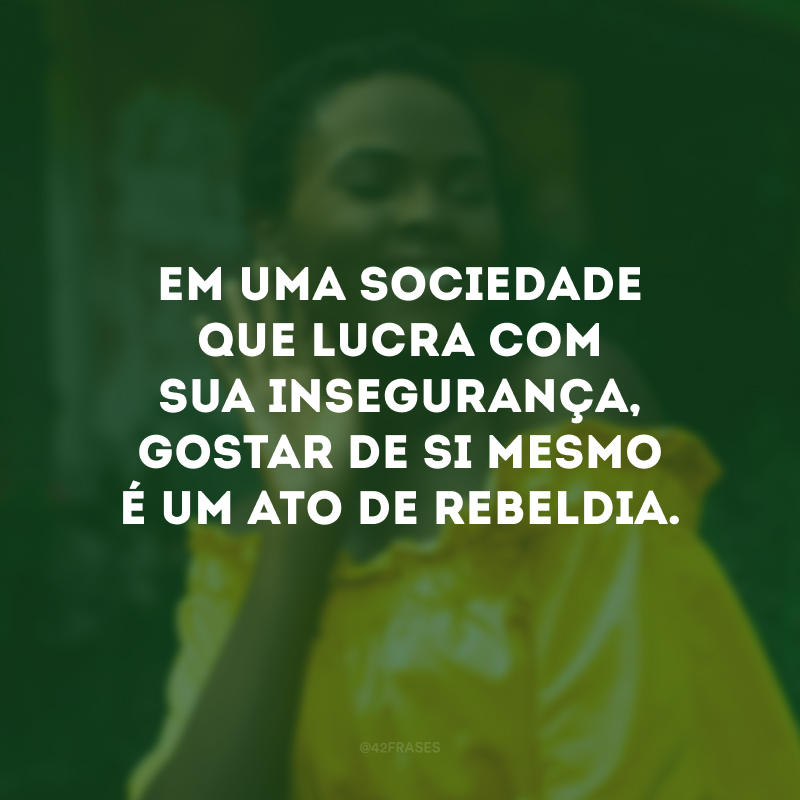 EM UMA SOCIEDADE QUE LUCRA COM SUA INSEGURANÇA, GOSTAR DE SI MESMO É UM ATO DE REBELDIA.

@42FRASES